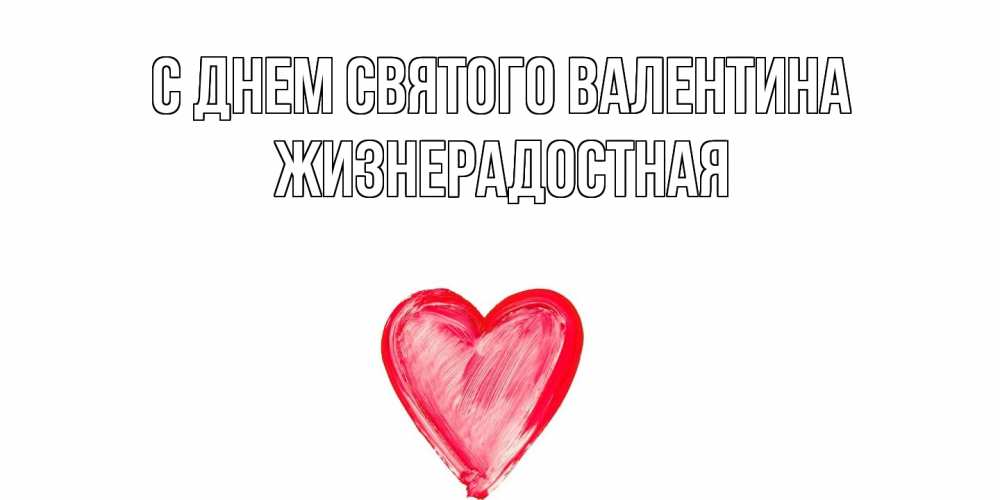 С ДНЕМ СВЯТОГО ВАЛЕНТИНА
ЖИЗНЕРАДОСТНАЯ